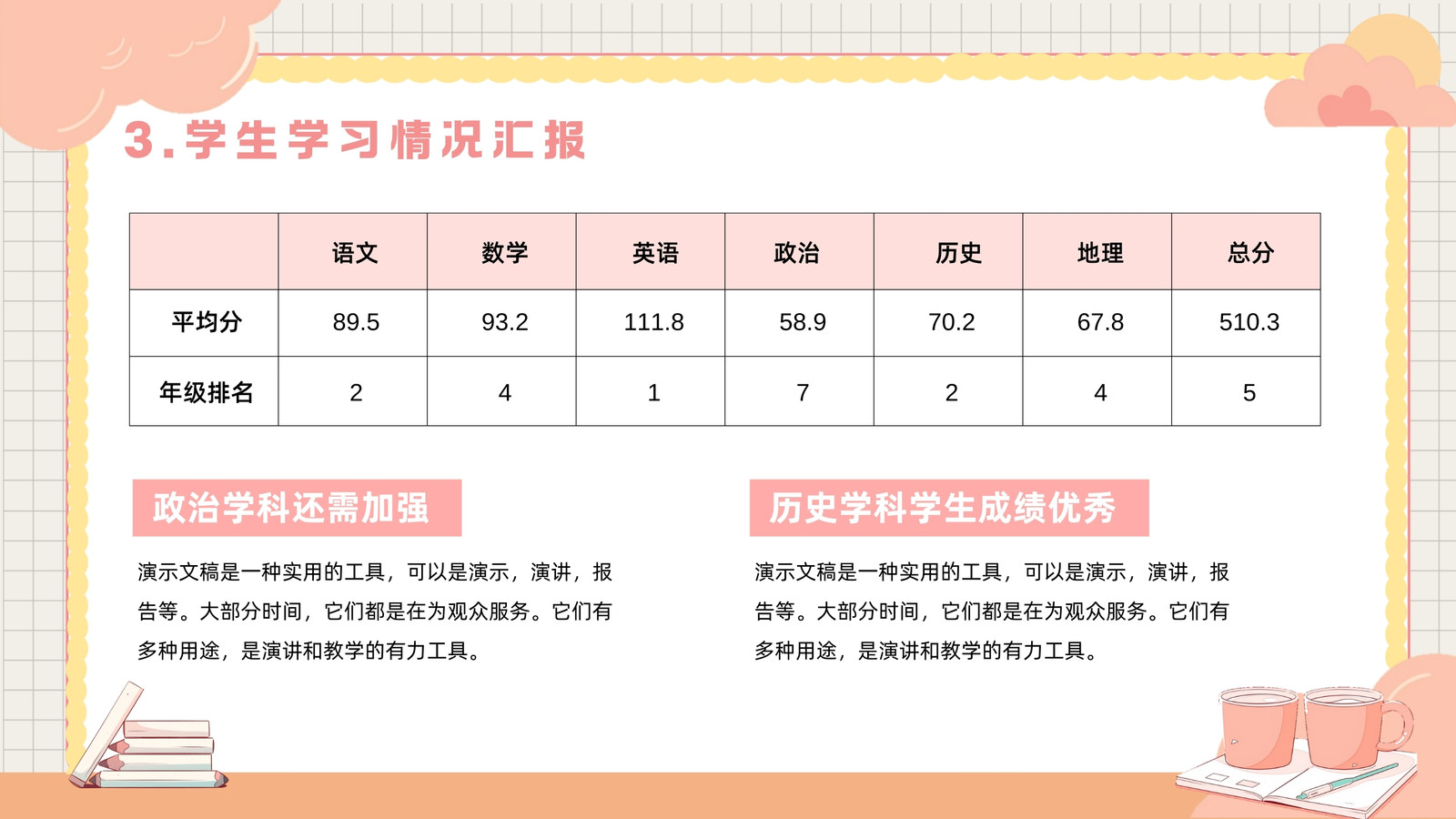 3.学生学习情况汇报

|  | 语文 | 数学 | 英语 | 政治 | 历史 | 地理 | 总分 |
|---|---|---|---|---|---|---|---|
| 平均分 | 89.5 | 93.2 | 111.8 | 58.9 | 70.2 | 67.8 | 510.3 |
| 年级排名 | 2 | 4 | 1 | 7 | 2 | 4 | 5 |

政治学科还需加强

演示文稿是一种实用的工具，可以是演示，演讲，报告等。大部分时间，它们都是在为观众服务。它们有多种用途，是演讲和教学的有力工具。

历史学科学生成绩优秀

演示文稿是一种实用的工具，可以是演示，演讲，报告等。大部分时间，它们都是在为观众服务。它们有多种用途，是演讲和教学的有力工具。